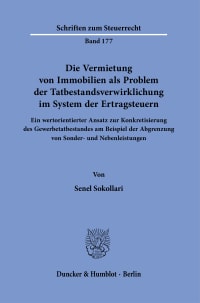 Schriften zum Steuerrecht

Band 177

Die Vermietung von Immobilien als Problem der Tatbestandsverwirklichung im System der Ertragsteuern

Ein wertorientierter Ansatz zur Konkretisierung des Gewerbetatbestandes am Beispiel der Abgrenzung von Sonder- und Nebenleistungen

Von

Senel Sokollari

Duncker & Humblot · Berlin